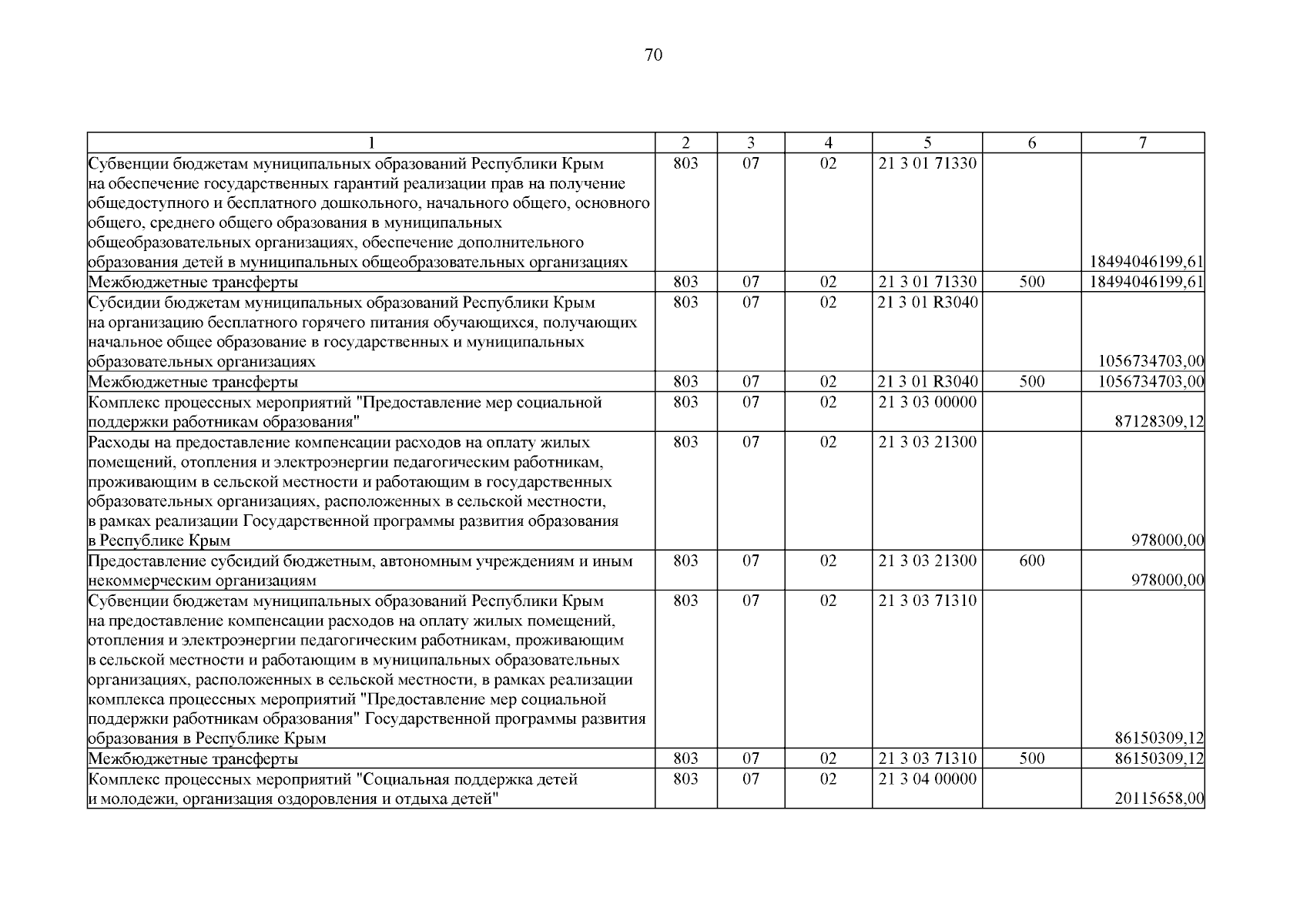 70

| 1 | 2 | 3 | 4 | 5 | 6 | 7 |
|---|---|---|---|---|---|---|
| Субвенции бюджетам муниципальных образований Республики Крым на обеспечение государственных гарантий реализации прав на получение общедоступного и бесплатного дошкольного, начального общего, основного общего, среднего общего образования в муниципальных общеобразовательных организациях, обеспечение дополнительного образования детей в муниципальных общеобразовательных организациях | 803 | 07 | 02 | 21 3 01 71330 | | 18494046199,61 |
| Межбюджетные трансферты | 803 | 07 | 02 | 21 3 01 71330 | 500 | 18494046199,61 |
| Субсидии бюджетам муниципальных образований Республики Крым на организацию бесплатного горячего питания обучающихся, получающих начальное общее образование в государственных и муниципальных образовательных организациях | 803 | 07 | 02 | 21 3 01 R3040 | | 1056734703,00 |
| Межбюджетные трансферты | 803 | 07 | 02 | 21 3 01 R3040 | 500 | 1056734703,00 |
| Комплекс процессных мероприятий "Предоставление мер социальной поддержки работникам образования" | 803 | 07 | 02 | 21 3 03 00000 | | 87128309,12 |
| Расходы на предоставление компенсации расходов на оплату жилых помещений, отопления и электроэнергии педагогическим работникам, проживающим в сельской местности и работающим в государственных образовательных организациях, расположенных в сельской местности, в рамках реализации Государственной программы развития образования в Республике Крым | 803 | 07 | 02 | 21 3 03 21300 | | 978000,00 |
| Предоставление субсидий бюджетным, автономным учреждениям и иным некоммерческим организациям | 803 | 07 | 02 | 21 3 03 21300 | 600 | 978000,00 |
| Субвенции бюджетам муниципальных образований Республики Крым на предоставление компенсации расходов на оплату жилых помещений, отопления и электроэнергии педагогическим работникам, проживающим в сельской местности и работающим в муниципальных образовательных организациях, расположенных в сельской местности, в рамках реализации комплекса процессных мероприятий "Предоставление мер социальной поддержки работникам образования" Государственной программы развития образования в Республике Крым | 803 | 07 | 02 | 21 3 03 71310 | | 86150309,12 |
| Межбюджетные трансферты | 803 | 07 | 02 | 21 3 03 71310 | 500 | 86150309,12 |
| Комплекс процессных мероприятий "Социальная поддержка детей и молодежи, организация оздоровления и отдыха детей" | 803 | 07 | 02 | 21 3 04 00000 | | 20115658,00 |